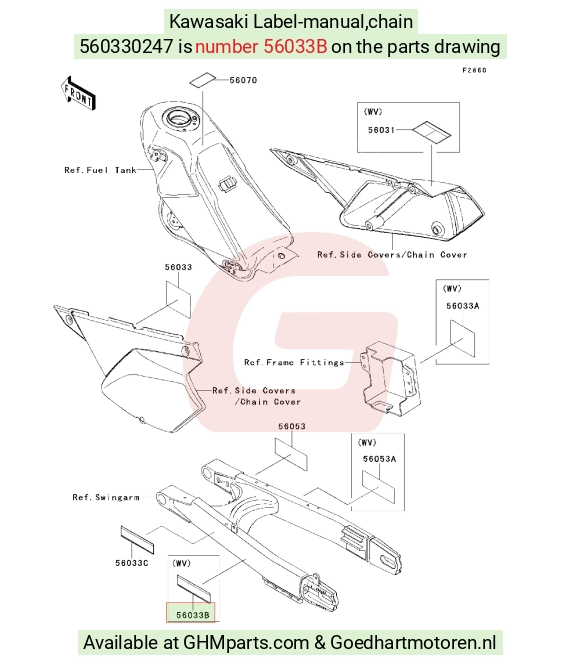 Kawasaki Label-manual,chain
560330247 is number 56033B on the parts drawing

F2860

FRONT

56070

(WV)
56031

Ref.Fuel Tank

Ref.Side Covers/Chain Cover

56033

(WV)
56033A

Ref.Frame Fittings

Ref.Side Covers
/Chain Cover

56053

(WV)
56053A

Ref.Swingarm

56033C

(WV)

56033B

Available at GHMparts.com & Goedhartmotoren.nl